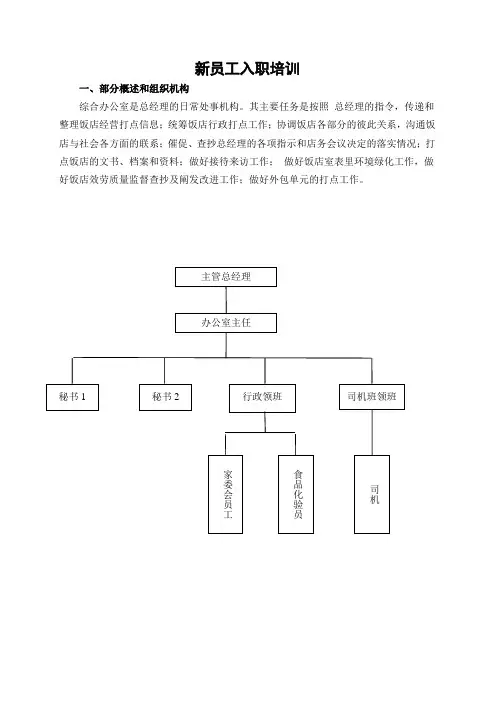 新员工入职培训

一、部分概述和组织机构

综合办公室是总经理的日常处事机构。其主要任务是按照 总经理的指令，传递和整理饭店经营打点信息；统筹饭店行政打点工作；协调饭店各部分的彼此关系，沟通饭店与社会各方面的联系；催促、查抄总经理的各项指示和店务会议决定的落实情况；打点饭店的文书、档案和资料；做好接待来访工作； 做好饭店室表里环境绿化工作，做好饭店效劳质量监督查抄及阐发改进工作；做好外包单元的打点工作。

主管总经理

办公室主任

秘书 1

秘书 2

行政领班

司机班领班

家委会员工

食品化验员

司机